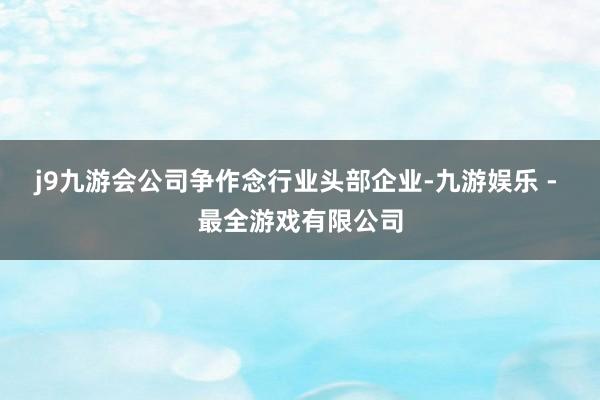 j9九游会公司争作念行业头部企业-九游娱乐 - 最全游戏有限公司